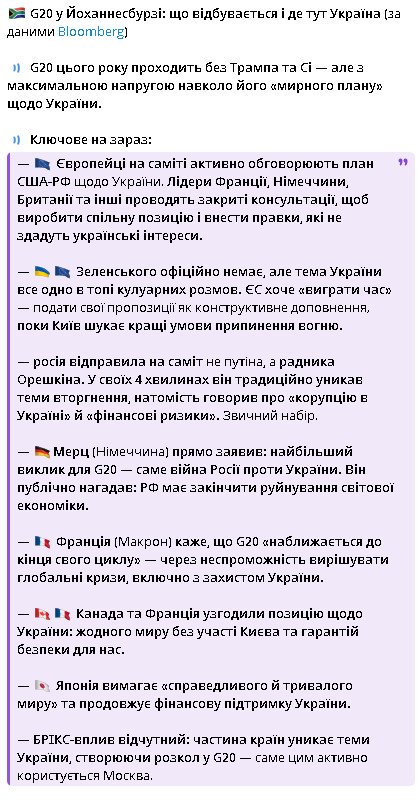 G20 у Йоханнесбурзі: що відбувається і де тут Україна (за даними Bloomberg)

G20 цього року проходить без Трампа та Сі — але з максимальною напругою навколо його «мирного плану» щодо України.

Ключове на зараз:

— Європейці на саміті активно обговорюють план США-РФ щодо України. Лідери Франції, Німеччини, Британії та інші проводять закриті консультації, щоб виробити спільну позицію і внести правки, які не здадуть українські інтереси.

— Зеленського офіційно немає, але тема України все одно в топі кулуарних розмов. ЄС хоче «виграти час» — подати свої пропозиції як конструктивне доповнення, поки Київ шукає кращі умови припинення вогню.

— росія відправила на саміт не путіна, а радника Орешкіна. У своїх 4 хвилинах він традиційно уникав теми вторгнення, натомість говорив про «корупцію в Україні» й «фінансові ризики». Звичний набір.

— Мерц (Німеччина) прямо заявив: найбільший виклик для G20 — саме війна Росії проти України. Він публічно нагадав: РФ має закінчити руйнування світової економіки.

— Франція (Макрон) каже, що G20 «наближається до кінця свого циклу» — через неспроможність вирішувати глобальні кризи, включно з захистом України.

— Канада та Франція узгодили позицію щодо України: жодного миру без участі Києва та гарантій безпеки для нас.

— Японія вимагає «справедливого й тривалого миру» та продовжує фінансову підтримку України.

— БРІКС-вплив відчутний: частина країн уникає теми України, створюючи розкол у G20 — саме цим активно користується Москва.